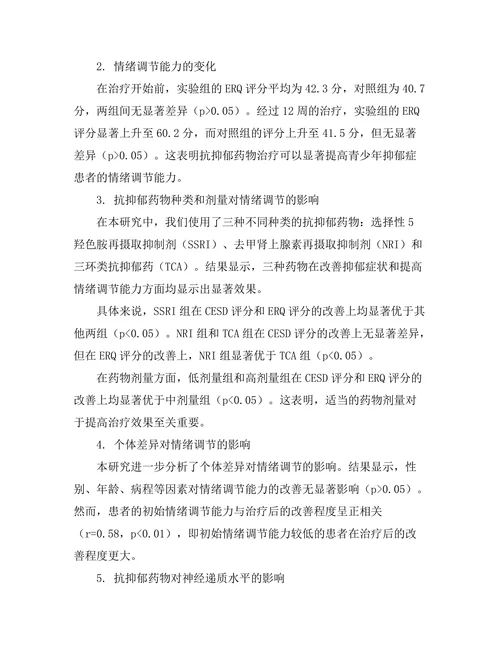 2. 情绪调节能力的变化

在治疗开始前，实验组的 ERQ 评分平均为 42.3 分，对照组为 40.7 分，两组间无显著差异（p>0.05）。经过 12 周的治疗，实验组的 ERQ 评分显著上升至 60.2 分，而对照组的评分上升至 41.5 分，但无显著差异（p>0.05）。这表明抗抑郁药物治疗可以显著提高青少年抑郁症患者的情绪调节能力。

3. 抗抑郁药物种类和剂量对情绪调节的影响

在本研究中，我们使用了三种不同种类的抗抑郁药物：选择性 5 羟色胺再摄取抑制剂（SSRI）、去甲肾上腺素再摄取抑制剂（NRI）和三环类抗抑郁药（TCA）。结果显示，三种药物在改善抑郁症状和提高情绪调节能力方面均显示出显著效果。

具体来说，SSRI 组在 CESD 评分和 ERQ 评分的改善上均显著优于其他两组（p<0.05）。NRI 组和 TCA 组在 CESD 评分的改善上无显著差异，但在 ERQ 评分的改善上，NRI 组显著优于 TCA 组（p<0.05）。

在药物剂量方面，低剂量组和高剂量组在 CESD 评分和 ERQ 评分的改善上均显著优于中剂量组（p<0.05）。这表明，适当的药物剂量对于提高治疗效果至关重要。

4. 个体差异对情绪调节的影响

本研究进一步分析了个体差异对情绪调节的影响。结果显示，性别、年龄、病程等因素对情绪调节能力的改善无显著影响（p>0.05）。然而，患者的初始情绪调节能力与治疗后的改善程度呈正相关（r=0.58，p<0.01），即初始情绪调节能力较低的患者在治疗后的改善程度更大。

5. 抗抑郁药物对神经递质水平的影响